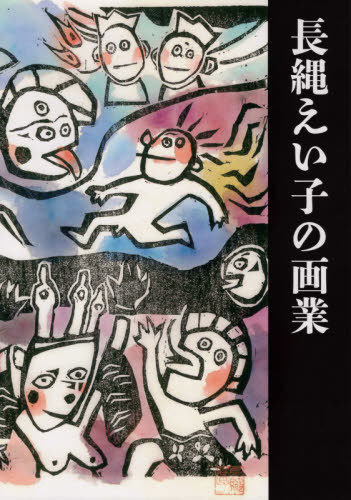 長縄えい子の画業